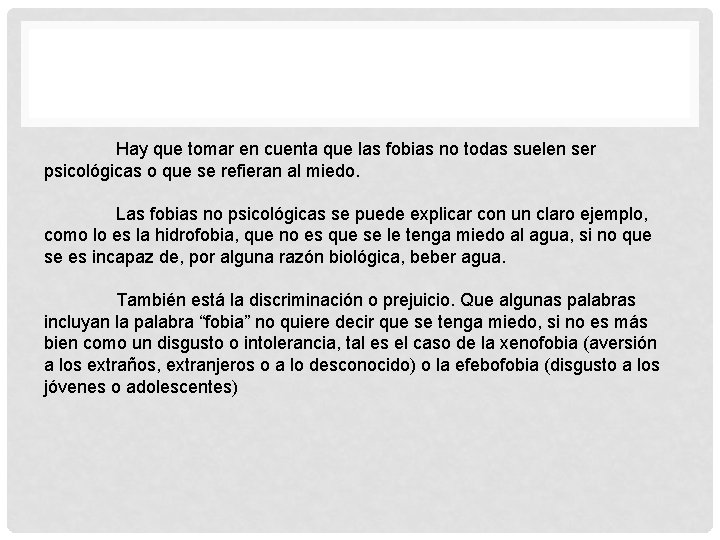 Hay que tomar en cuenta que las fobias no todas suelen ser psicológicas o que se refieran al miedo.

Las fobias no psicológicas se puede explicar con un claro ejemplo, como lo es la hidrofobia, que no es que se le tenga miedo al agua, si no que se es incapaz de, por alguna razón biológica, beber agua.

También está la discriminación o prejuicio. Que algunas palabras incluyan la palabra “fobia” no quiere decir que se tenga miedo, si no es más bien como un disgusto o intolerancia, tal es el caso de la xenofobia (aversión a los extraños, extranjeros o a lo desconocido) o la efebofobia (disgusto a los jóvenes o adolescentes)